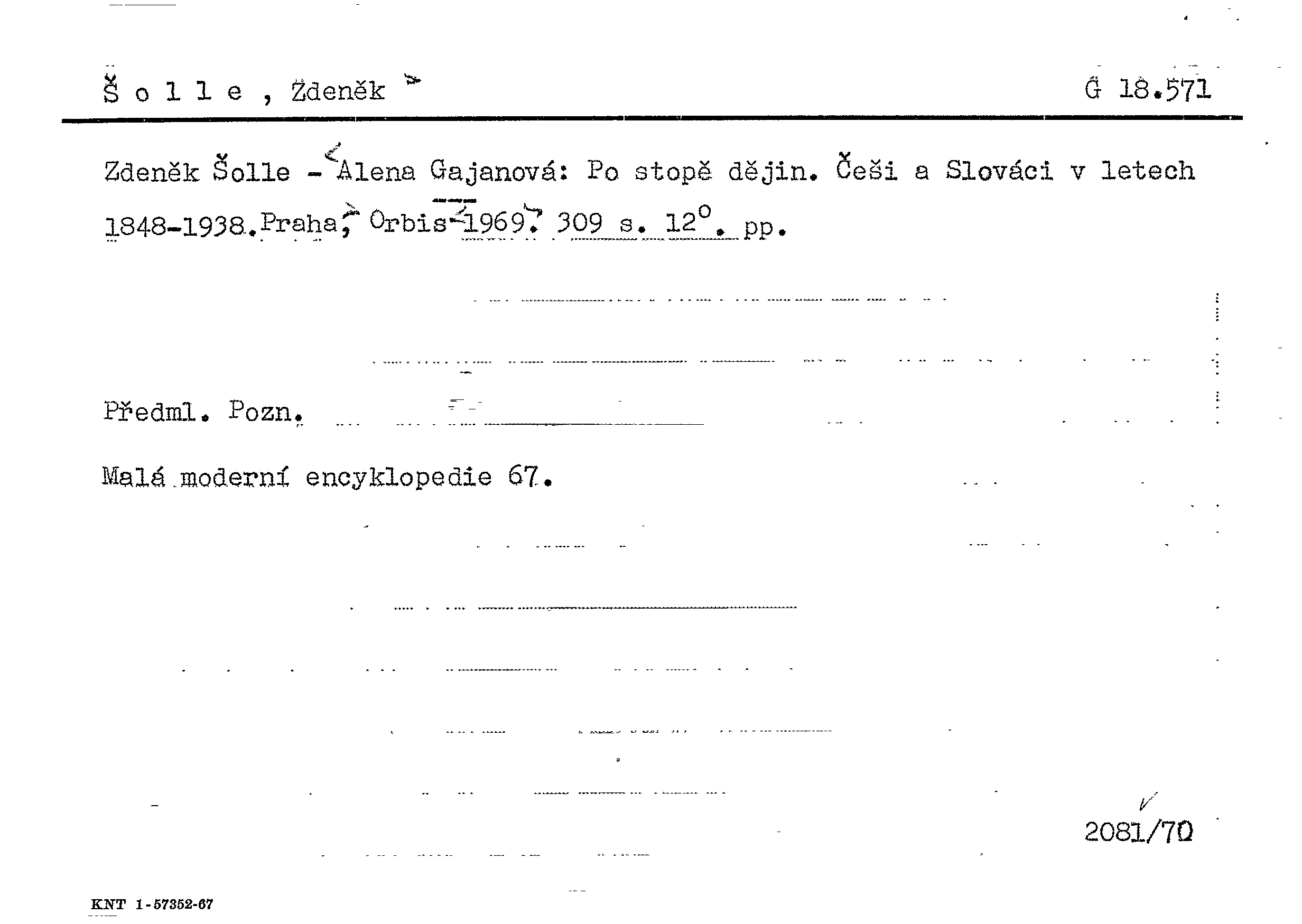 Š o l l e , Zdeněk                                                   G 18.571

Zdeněk Šolle - Alena Gajanová: Po stopě dějin. Češi a Slováci v letech 1848-1938. Praha, Orbis 1969. 309 s. 12°. pp.

Předml. Pozn.

Malá moderní encyklopedie 67.

2081/70

KNT 1-57352-67